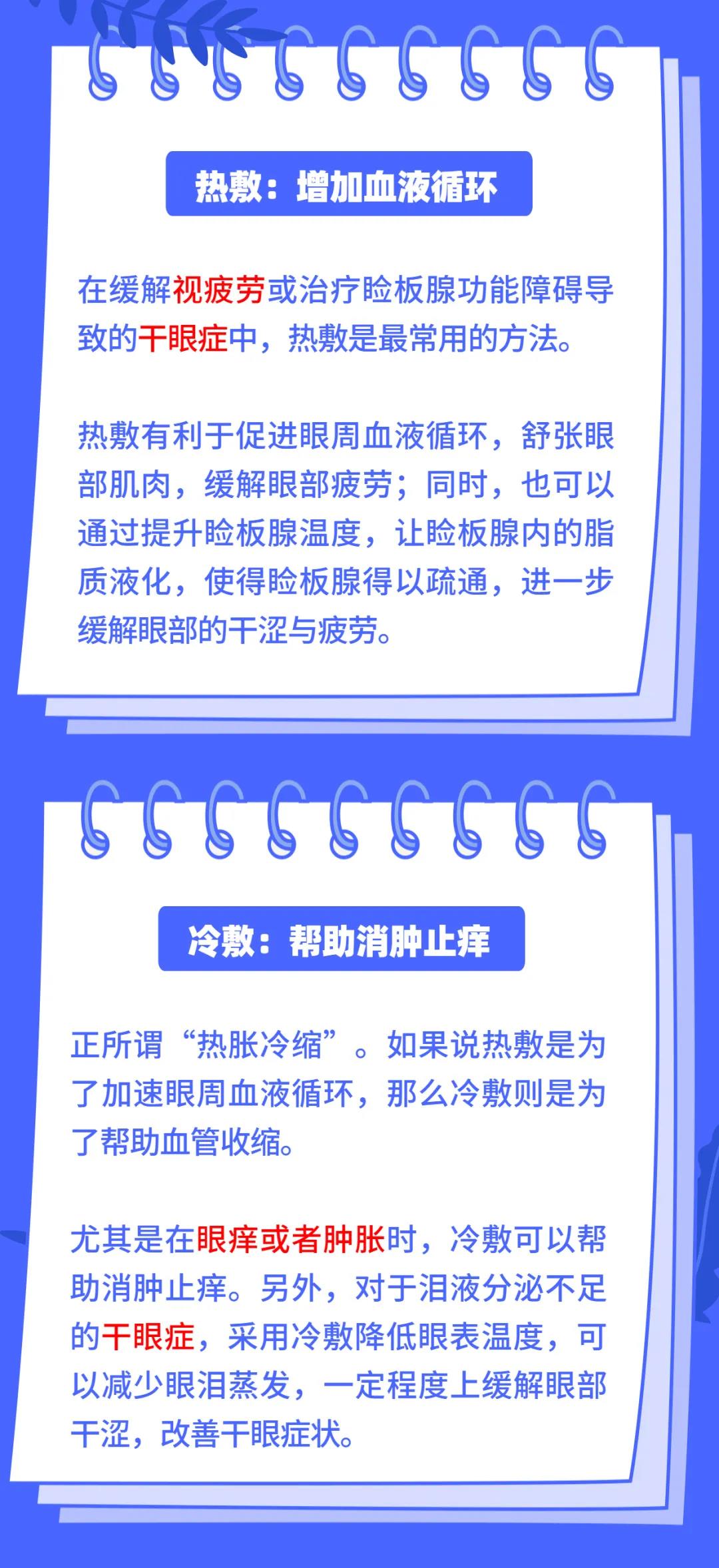 热敷：增加血液循环

在缓解视疲劳或治疗睑板腺功能障碍导致的干眼症中，热敷是最常用的方法。

热敷有利于促进眼周血液循环，舒张眼部肌肉，缓解眼部疲劳；同时，也可以通过提升睑板腺温度，让睑板腺内的脂质液化，使得睑板腺得以疏通，进一步缓解眼部的干涩与疲劳。

冷敷：帮助消肿止痒

正所谓“热胀冷缩”。如果说热敷是为了加速眼周血液循环，那么冷敷则是为了帮助血管收缩。

尤其是在眼痒或者肿胀时，冷敷可以帮助消肿止痒。另外，对于泪液分泌不足的干眼症，采用冷敷降低眼表温度，可以减少眼泪蒸发，一定程度上缓解眼部干涩，改善干眼症状。